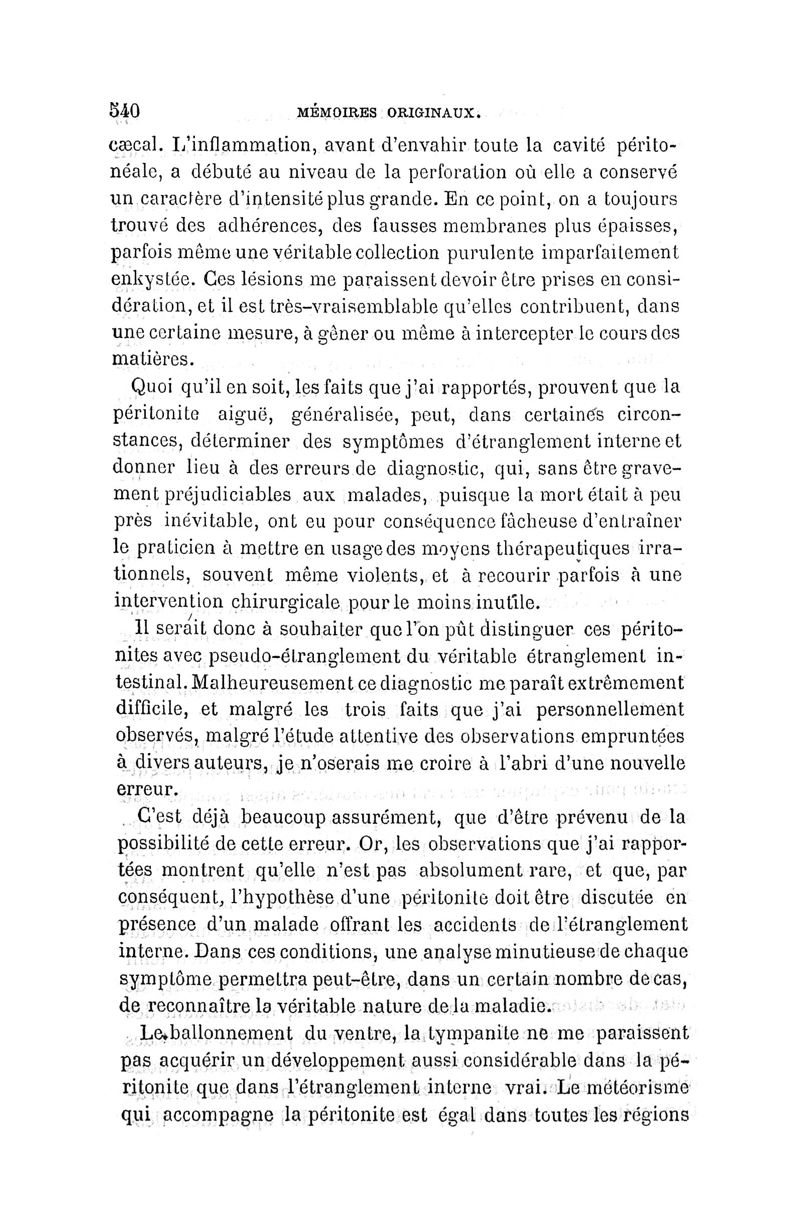 540 MÉMOIRES ORIGINAUX.

cæcal. L'inflammation, avant d'envahir toute la cavité péritonéale, a débuté au niveau de la perforation où elle a conservé un caractère d'intensité plus grande. En ce point, on a toujours trouvé des adhérences, des fausses membranes plus épaisses, parfois même une véritable collection purulente imparfaitement enkystée. Ces lésions me paraissent devoir être prises en considération, et il est très-vraisemblable qu'elles contribuent, dans une certaine mesure, à gêner ou même à intercepter le cours des matières.

Quoi qu'il en soit, les faits que j'ai rapportés, prouvent que la péritonite aiguë, généralisée, peut, dans certaines circonstances, déterminer des symptômes d'étranglement interne et donner lieu à des erreurs de diagnostic, qui, sans être gravement préjudiciables aux malades, puisque la mort était à peu près inévitable, ont eu pour conséquence fâcheuse d'entraîner le praticien à mettre en usage des moyens thérapeutiques irrationnels, souvent même violents, et à recourir parfois à une intervention chirurgicale pour le moins inutile.

Il serait donc à souhaiter que l'on pût distinguer ces péritonites avec pseudo-étranglement du véritable étranglement intestinal. Malheureusement ce diagnostic me paraît extrêmement difficile, et malgré les trois faits que j'ai personnellement observés, malgré l'étude attentive des observations empruntées à divers auteurs, je n'oserais me croire à l'abri d'une nouvelle erreur.

C'est déjà beaucoup assurément, que d'être prévenu de la possibilité de cette erreur. Or, les observations que j'ai rapportées montrent qu'elle n'est pas absolument rare, et que, par conséquent, l'hypothèse d'une péritonite doit être discutée en présence d'un malade offrant les accidents de l'étranglement interne. Dans ces conditions, une analyse minutieuse de chaque symptôme permettra peut-être, dans un certain nombre de cas, de reconnaître la véritable nature de la maladie.

Le ballonnement du ventre, la tympanite ne me paraissent pas acquérir un développement aussi considérable dans la péritonite que dans l'étranglement interne vrai. Le météorisme qui accompagne la péritonite est égal dans toutes les régions